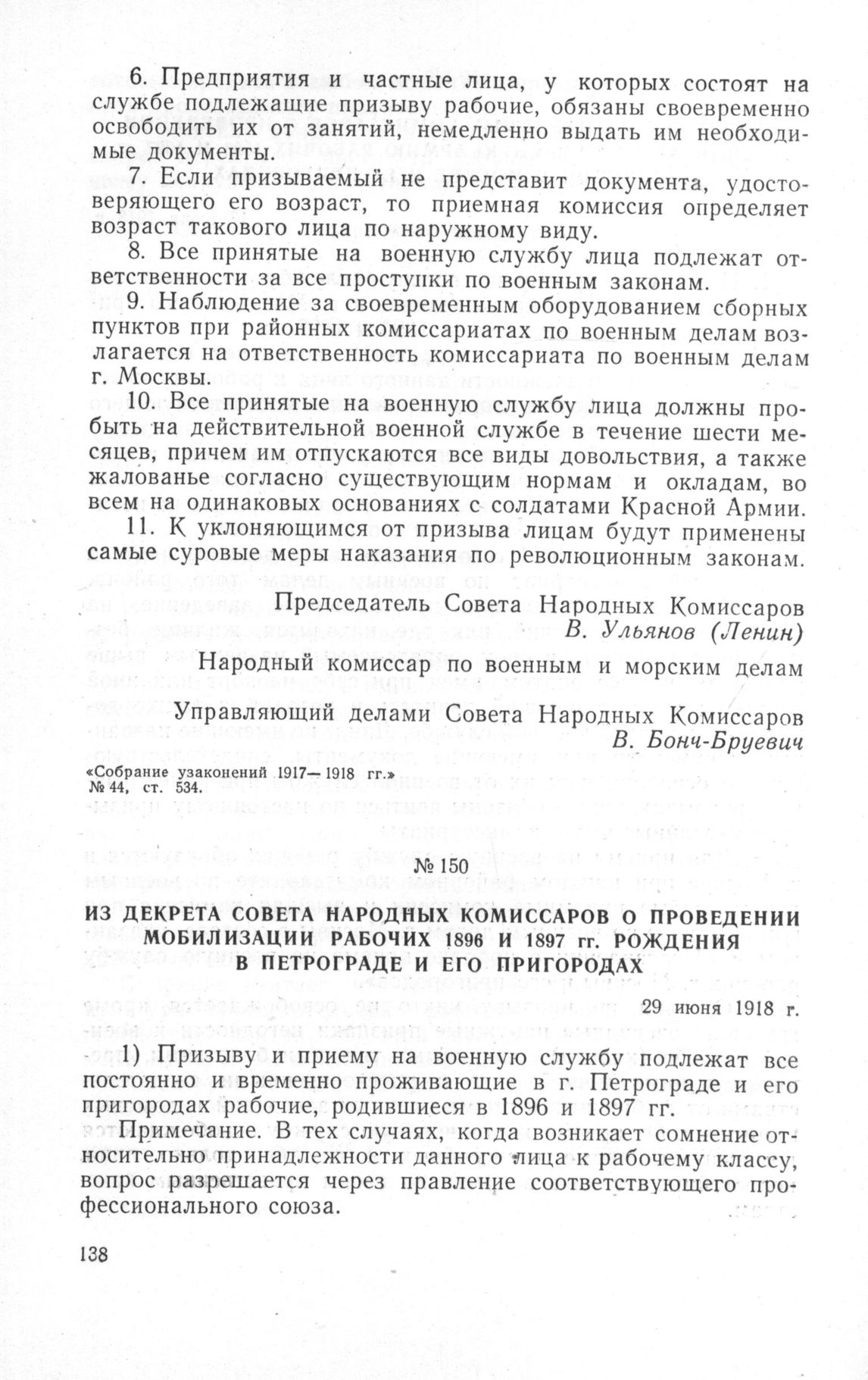 6. Предприятия и частные лица, у которых состоят на службе подлежащие призыву рабочие, обязаны своевременно освободить их от занятий, немедленно выдать им необходимые документы.

7. Если призываемый не представит документа, удостоверяющего его возраст, то приемная комиссия определяет возраст такового лица по наружному виду.

8. Все принятые на военную службу лица подлежат ответственности за все проступки по военным законам.

9. Наблюдение за своевременным оборудованием сборных пунктов при районных комиссариатах по военным делам возлагается на ответственность комиссариата по военным делам г. Москвы.

10. Все принятые на военную службу лица должны пробыть на действительной военной службе в течение шести месяцев, причем им отпускаются все виды довольствия, а также жалованье согласно существующим нормам и окладам, во всем на одинаковых основаниях с солдатами Красной Армии.

11. К уклоняющимся от призыва лицам будут применены самые суровые меры наказания по революционным законам.

Председатель Совета Народных Комиссаров
В. Ульянов (Ленин)

Народный комиссар по военным и морским делам

Управляющий делами Совета Народных Комиссаров
В. Бонч-Бруевич

«Собрание узаконений 1917—1918 гг.»
№ 44, ст. 534.

№ 150

ИЗ ДЕКРЕТА СОВЕТА НАРОДНЫХ КОМИССАРОВ О ПРОВЕДЕНИИ МОБИЛИЗАЦИИ РАБОЧИХ 1896 И 1897 гг. РОЖДЕНИЯ В ПЕТРОГРАДЕ И ЕГО ПРИГОРОДАХ

29 июня 1918 г.

1) Призыву и приему на военную службу подлежат все постоянно и временно проживающие в г. Петрограде и его пригородах рабочие, родившиеся в 1896 и 1897 гг.

Примечание. В тех случаях, когда возникает сомнение относительно принадлежности данного лица к рабочему классу, вопрос разрешается через правление соответствующего профессионального союза.

138